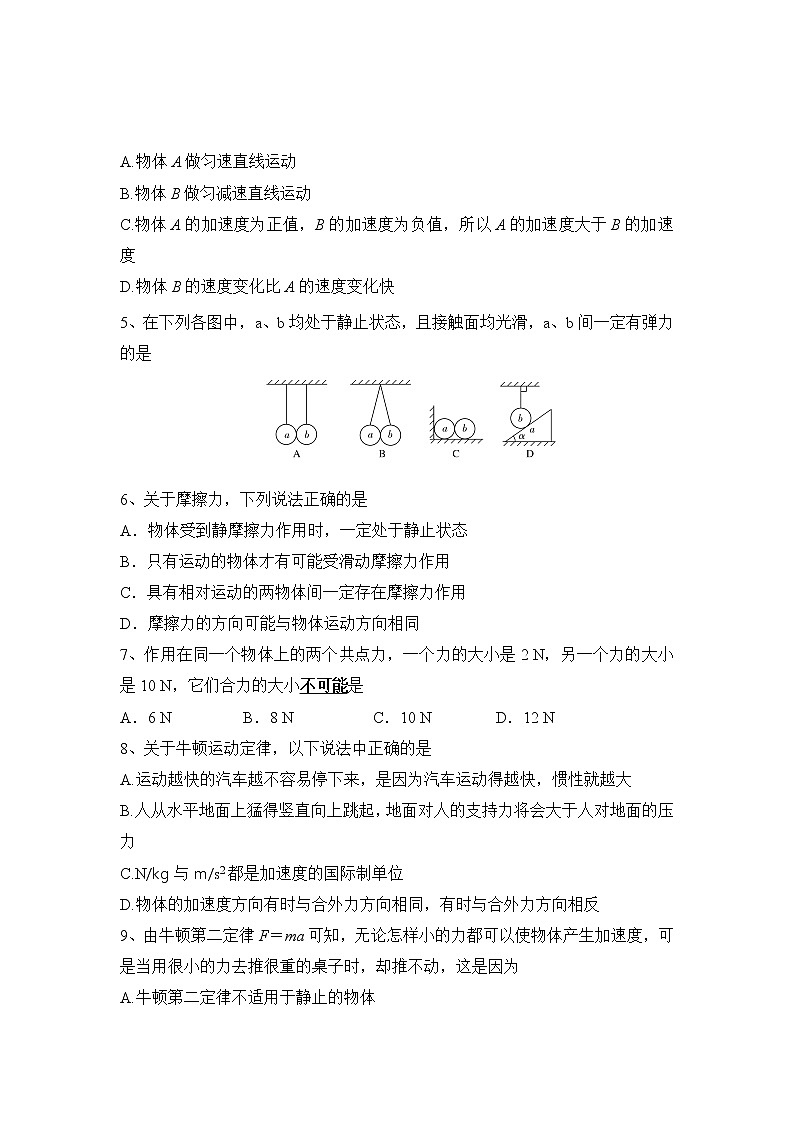 A.物体 $A$ 做匀速直线运动
B.物体 $B$ 做匀减速直线运动
C.物体 $A$ 的加速度为正值，$B$ 的加速度为负值，所以 $A$ 的加速度大于 $B$ 的加速度
D.物体 $B$ 的速度变化比 $A$ 的速度变化快

5、在下列各图中，a、b 均处于静止状态，且接触面均光滑，a、b 间一定有弹力的是

a b
A
a b
B
a b
C
b a α
D

6、关于摩擦力，下列说法正确的是
A．物体受到静摩擦力作用时，一定处于静止状态
B．只有运动的物体才有可能受滑动摩擦力作用
C．具有相对运动的两物体间一定存在摩擦力作用
D．摩擦力的方向可能与物体运动方向相同

7、作用在同一个物体上的两个共点力，一个力的大小是 2 N，另一个力的大小是 10 N，它们合力的大小不可能是
A．6 N B．8 N C．10 N D．12 N

8、关于牛顿运动定律，以下说法中正确的是
A.运动越快的汽车越不容易停下来，是因为汽车运动得越快，惯性就越大
B.人从水平地面上猛得竖直向上跳起，地面对人的支持力将会大于人对地面的压力
C.N/kg 与 $m/s^2$ 都是加速度的国际制单位
D.物体的加速度方向有时与合外力方向相同，有时与合外力方向相反

9、由牛顿第二定律 $F=ma$ 可知，无论怎样小的力都可以使物体产生加速度，可是当用很小的力去推很重的桌子时，却推不动，这是因为
A.牛顿第二定律不适用于静止的物体